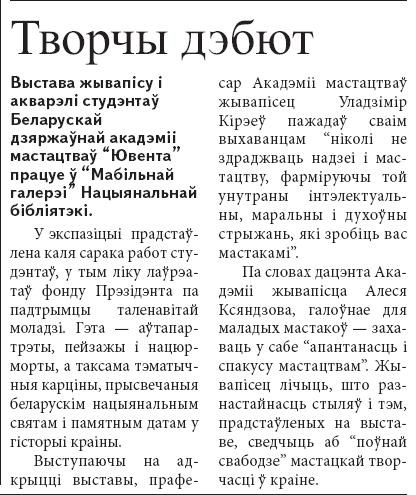 Творчы дэбют

Выстава жывапісу і акварэлі студэнтаў Беларускай дзяржаўнай акадэміі мастацтваў “Ювента” працуе ў “Мабільнай галерэі” Нацыянальнай бібліятэкі.

У экспазіцыі прадстаўлена каля сарака работ студэнтаў, у тым ліку лаўрэатаў фонду Прэзідэнта па падтрымцы таленавітай моладзі. Гэта — аўтапартрэты, пейзажы і нацюрморты, а таксама тэматычныя карціны, прысвечаныя беларускім нацыянальным святам і памятным датам у гісторыі краіны.

Выступаючы на адкрыцці выставы, прафесар Акадэміі мастацтваў жывапісец Уладзімір Кірэеў пажадаў сваім выхаванцам “ніколі не здраджваць надзеі і мастацтву, фарміруючы той унутраны інтэлектуальны, маральны і духоўны стрыжань, які зробіць вас мастакамі”.

Па словах дацэнта Акадэміі жывапісца Алеся Ксяндзова, галоўнае для маладых мастакоў — захаваць у сабе “апантанасць і спакусу мастацтвам”. Жывапісец лічыць, што разнастайнасць стыляў і тэм, прадстаўленых на выставе, сведчыць аб “поўнай свабодзе” мастацкай творчасці ў краіне.